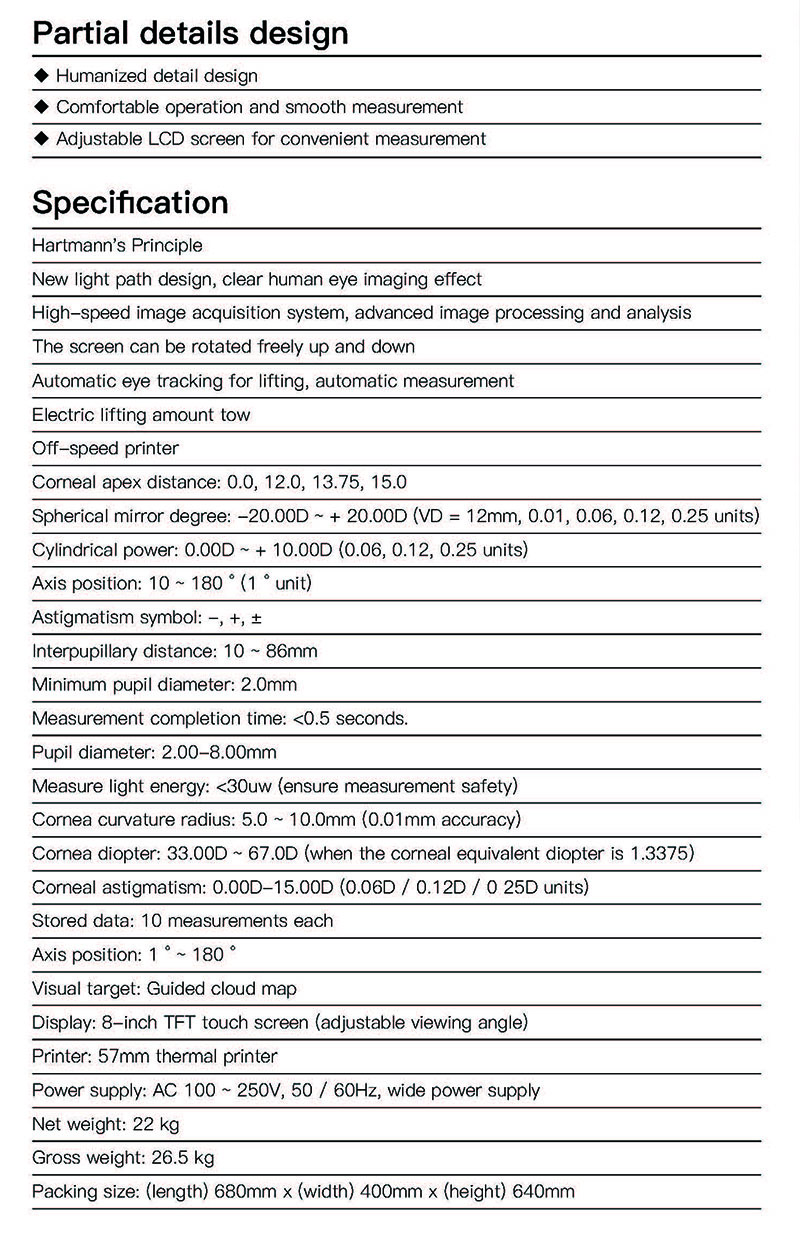 Partial details design

◆ Humanized detail design
◆ Comfortable operation and smooth measurement
◆ Adjustable LCD screen for convenient measurement

Specification

Hartmann's Principle
New light path design, clear human eye imaging effect
High-speed image acquisition system, advanced image processing and analysis
The screen can be rotated freely up and down
Automatic eye tracking for lifting, automatic measurement
Electric lifting amount tow
Off-speed printer
Corneal apex distance: 0.0, 12.0, 13.75, 15.0
Spherical mirror degree: -20.00D ~ + 20.00D (VD = 12mm, 0.01, 0.06, 0.12, 0.25 units)
Cylindrical power: 0.00D ~ + 10.00D (0.06, 0.12, 0.25 units)
Axis position: 10 ~ 180 ° (1 ° unit)
Astigmatism symbol: -, +, ±
Interpupillary distance: 10 ~ 86mm
Minimum pupil diameter: 2.0mm
Measurement completion time: <0.5 seconds.
Pupil diameter: 2.00-8.00mm
Measure light energy: <30uw (ensure measurement safety)
Cornea curvature radius: 5.0 ~ 10.0mm (0.01mm accuracy)
Cornea diopter: 33.00D ~ 67.0D (when the corneal equivalent diopter is 1.3375)
Corneal astigmatism: 0.00D-15.00D (0.06D / 0.12D / 0 25D units)
Stored data: 10 measurements each
Axis position: 1 ° ~ 180 °
Visual target: Guided cloud map
Display: 8-inch TFT touch screen (adjustable viewing angle)
Printer: 57mm thermal printer
Power supply: AC 100 ~ 250V, 50 / 60Hz, wide power supply
Net weight: 22 kg
Gross weight: 26.5 kg
Packing size: (length) 680mm x (width) 400mm x (height) 640mm